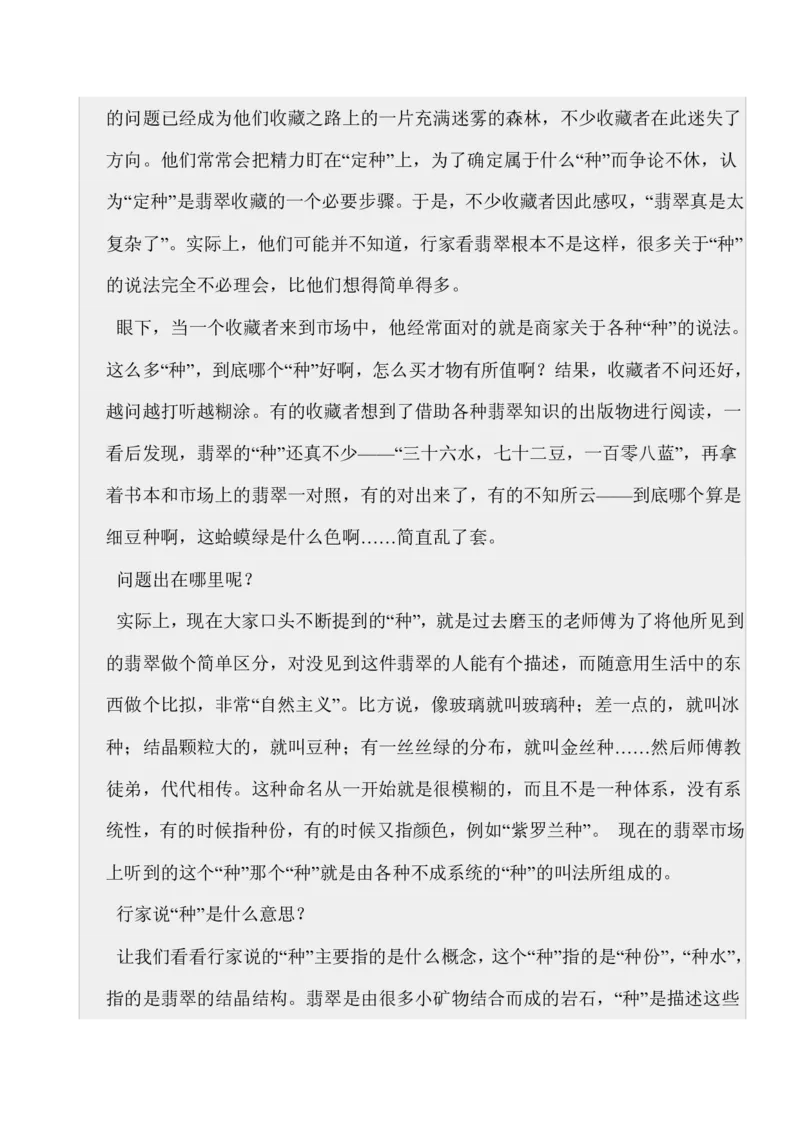 的问题已经成为他们收藏之路上的一片充满迷雾的森林，不少收藏者在此迷失了方向。他们常常会把精力盯在“定种”上，为了确定属于什么“种”而争论不休，认为“定种”是翡翠收藏的一个必要步骤。于是，不少收藏者因此感叹，“翡翠真是太复杂了”。实际上，他们可能并不知道，行家看翡翠根本不是这样，很多关于“种”的说法完全不必理会，比他们想得简单得多。

眼下，当一个收藏者来到市场中，他经常面对的就是商家关于各种“种”的说法。这么多“种”，到底哪个“种”好啊，怎么买才物有所值啊？结果，收藏者不问还好，越问越打听越糊涂。有的收藏者想到了借助各种翡翠知识的出版物进行阅读，一看后发现，翡翠的“种”还真不少——“三十六水，七十二豆，一百零八蓝”，再拿着书本和市场上的翡翠一对照，有的对出来了，有的不知所云——到底哪个算是细豆种啊，这蛤蟆绿是什么色啊……简直乱了套。

问题出在哪里呢？

实际上，现在大家口头不断提到的“种”，就是过去磨玉的老师傅为了将他所见到的翡翠做个简单区分，对没见到这件翡翠的人能有个描述，而随意用生活中的东西做个比拟，非常“自然主义”。比方说，像玻璃就叫玻璃种；差一点的，就叫冰种；结晶颗粒大的，就叫豆种；有一丝丝绿的分布，就叫金丝种……然后师傅教徒弟，代代相传。这种命名从一开始就是很模糊的，而且不是一种体系，没有系统性，有的时候指种份，有的时候又指颜色，例如“紫罗兰种”。 现在的翡翠市场上听到的这个“种”那个“种”就是由各种不成系统的“种”的叫法所组成的。

行家说“种”是什么意思？

让我们看看行家说的“种”主要指的是什么概念，这个“种”指的是“种份”，“种水”，指的是翡翠的结晶结构。翡翠是由很多小矿物结合而成的岩石，“种”是描述这些